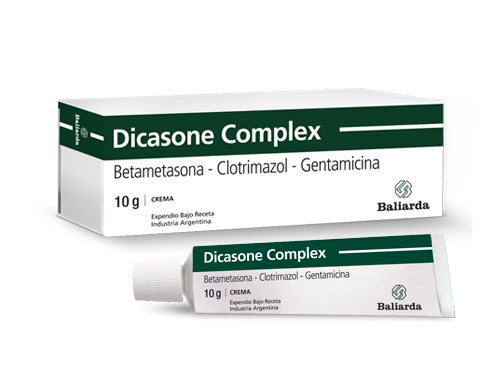 Baliarda

Dicasone Complex

Betametasona - Clotrimazol - Gentamicina

10 g | CREMA

Expendio Bajo Receta
Industria Argentina

Baliarda

Dicasone Complex

Betametasona - Clotrimazol - Gentamicina

10 g | CREMA

Expendio Bajo Receta
Industria Argentina

Baliarda